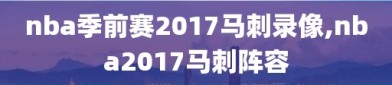 nba季前赛2017马刺录像,nba2017马刺阵容